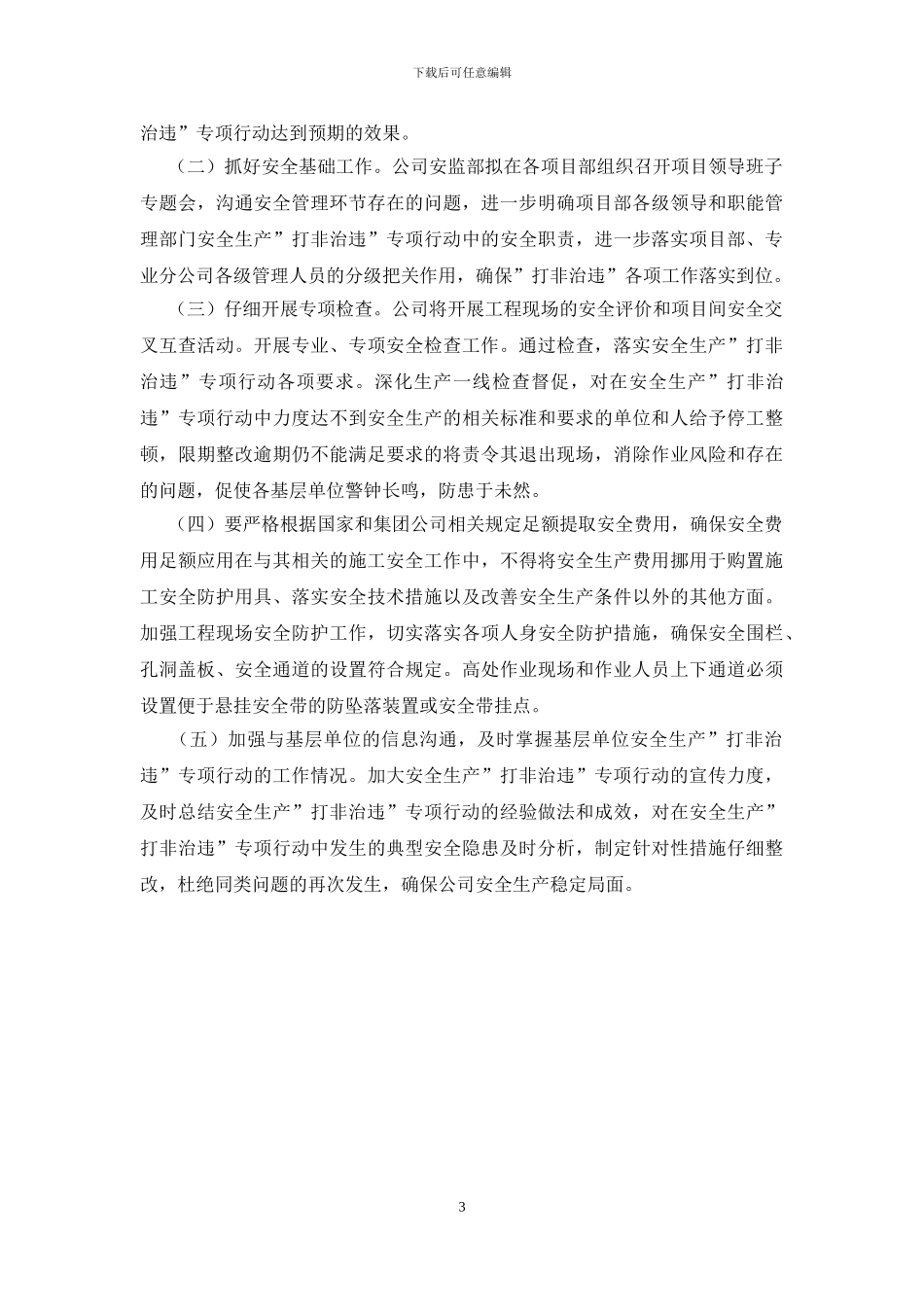 下载后可任意编辑

治违”专项行动达到预期的效果。

（二）抓好安全基础工作。公司安监部拟在各项目部组织召开项目领导班子专题会，沟通安全管理环节存在的问题，进一步明确项目部各级领导和职能管理部门安全生产”打非治违”专项行动中的安全职责，进一步落实项目部、专业分公司各级管理人员的分级把关作用，确保”打非治违”各项工作落实到位。

（三）仔细开展专项检查。公司将开展工程现场的安全评价和项目间安全交叉互查活动。开展专业、专项安全检查工作。通过检查，落实安全生产”打非治违”专项行动各项要求。深化生产一线检查督促，对在安全生产”打非治违”专项行动中力度达不到安全生产的相关标准和要求的单位和人给予停工整顿，限期整改逾期仍不能满足要求的将责令其退出现场，消除作业风险和存在的问题，促使各基层单位警钟长鸣，防患于未然。

（四）要严格根据国家和集团公司相关规定足额提取安全费用，确保安全费用足额应用在与其相关的施工安全工作中，不得将安全生产费用挪用于购置施工安全防护用具、落实安全技术措施以及改善安全生产条件以外的其他方面。加强工程现场安全防护工作，切实落实各项人身安全防护措施，确保安全围栏、孔洞盖板、安全通道的设置符合规定。高处作业现场和作业人员上下通道必须设置便于悬挂安全带的防坠落装置或安全带挂点。

（五）加强与基层单位的信息沟通，及时掌握基层单位安全生产”打非治违”专项行动的工作情况。加大安全生产”打非治违”专项行动的宣传力度，及时总结安全生产”打非治违”专项行动的经验做法和成效，对在安全生产”打非治违”专项行动中发生的典型安全隐患及时分析，制定针对性措施仔细整改，杜绝同类问题的再次发生，确保公司安全生产稳定局面。

3